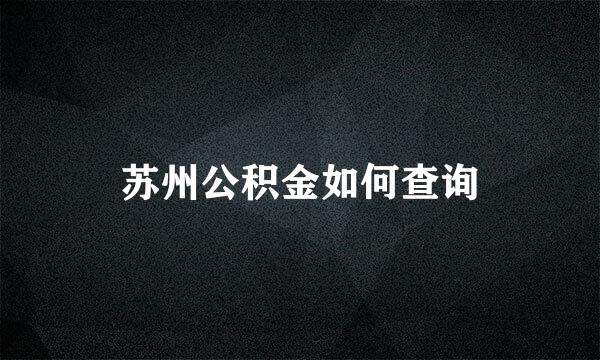 苏州公积金如何查询